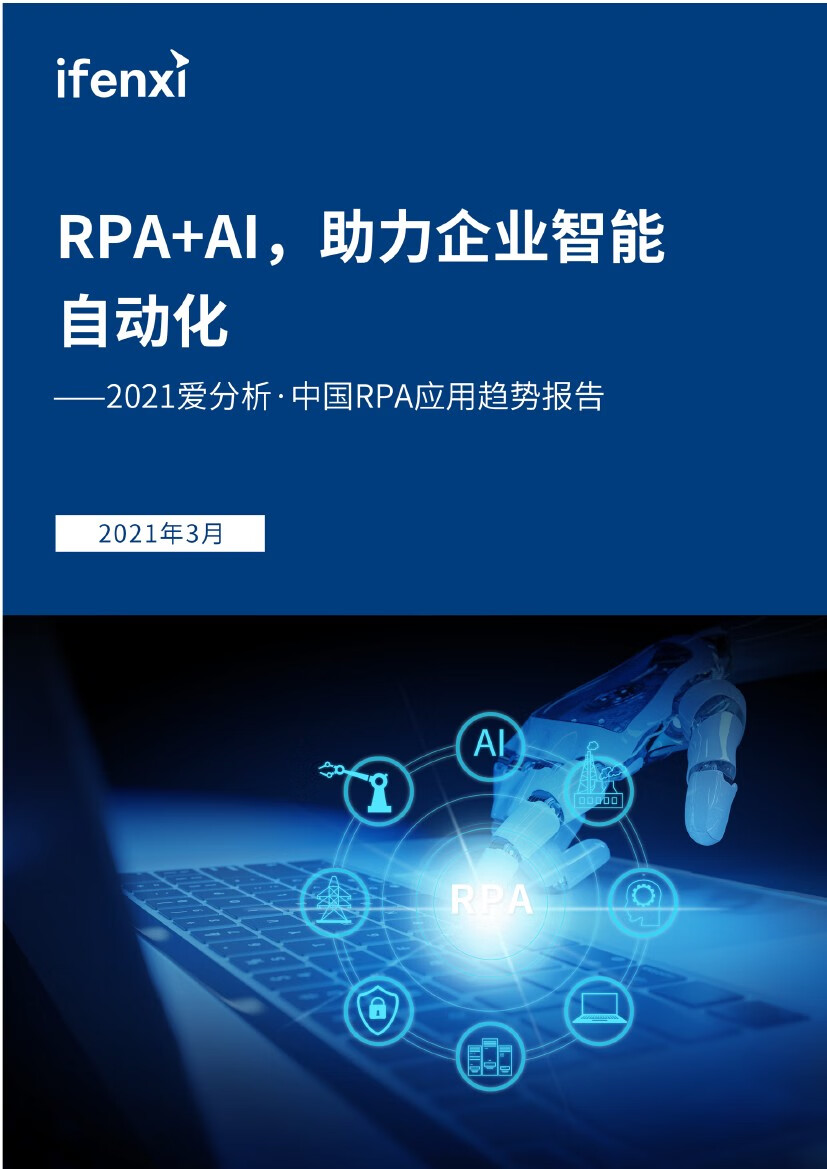 ifenxi

RPA+AI，助力企业智能自动化

——2021爱分析·中国RPA应用趋势报告

2021年3月

AI

RPA